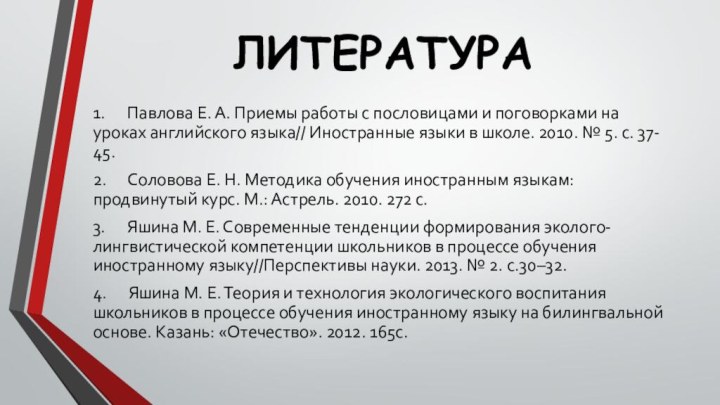 ЛИТЕРАТУРА

1. Павлова Е. А. Приемы работы с пословицами и поговорками на уроках английского языка// Иностранные языки в школе. 2010. № 5. с. 37-45.

2. Соловова Е. Н. Методика обучения иностранным языкам: продвинутый курс. М.: Астрель. 2010. 272 с.

3. Яшина М. Е. Современные тенденции формирования эколого-лингвистической компетенции школьников в процессе обучения иностранному языку//Перспективы науки. 2013. № 2. с.30–32.

4. Яшина М. Е. Теория и технология экологического воспитания школьников в процессе обучения иностранному языку на билингвальной основе. Казань: «Отечество». 2012. 165с.